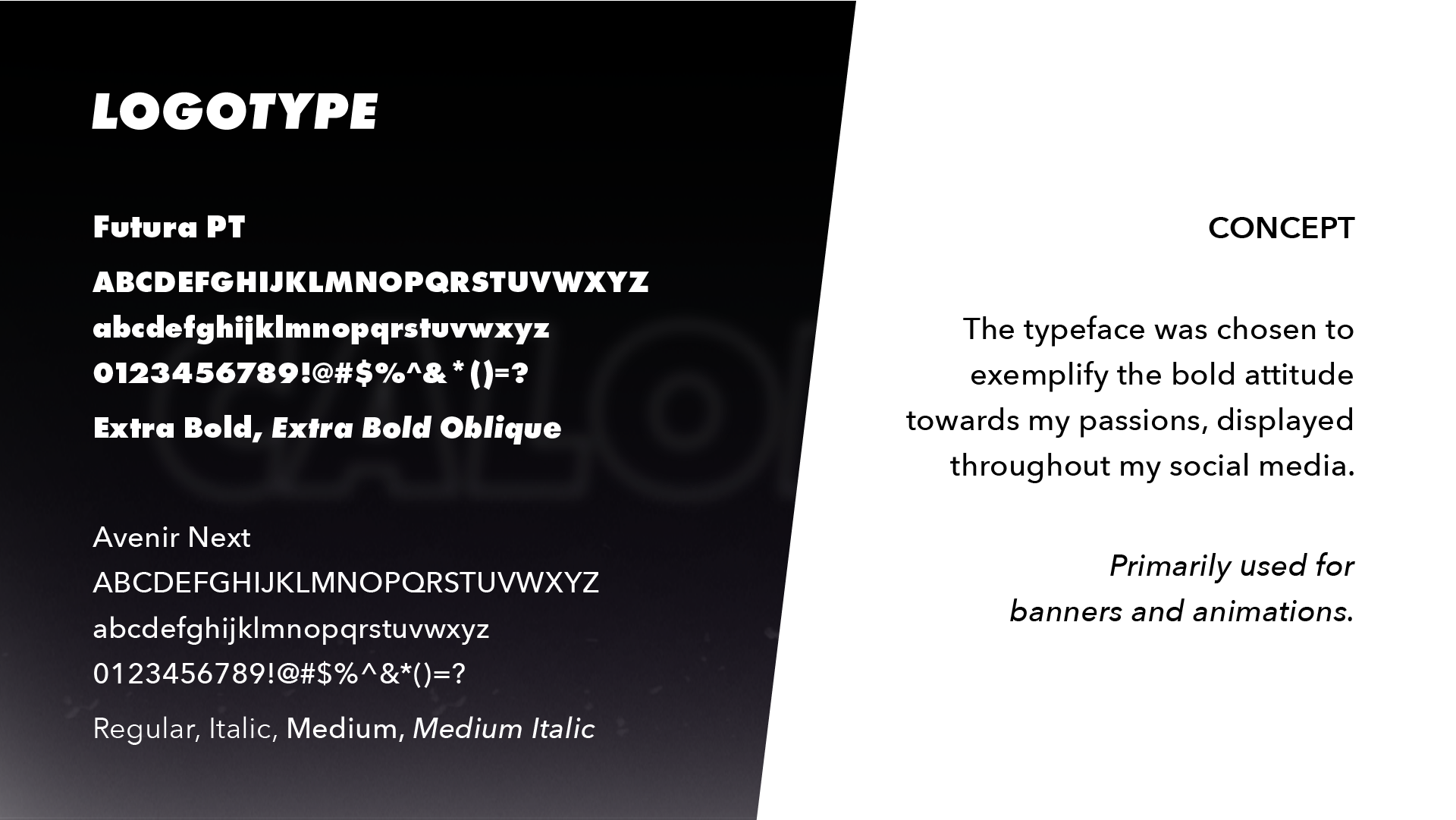 LOGOTYPE

Futura PT

ABCDEFGHIJKLMNOPQRSTUVWXYZ
abcdefghijklmnopqrstuvwxyz
0123456789!@#$%^&*()=?

Extra Bold, Extra Bold Oblique

Avenir Next

ABCDEFGHIJKLMNOPQRSTUVWXYZ
abcdefghijklmnopqrstuvwxyz
0123456789!@#$%^&*()=?

Regular, Italic, Medium, Medium Italic

CONCEPT

The typeface was chosen to exemplify the bold attitude towards my passions, displayed throughout my social media.

Primarily used for banners and animations.